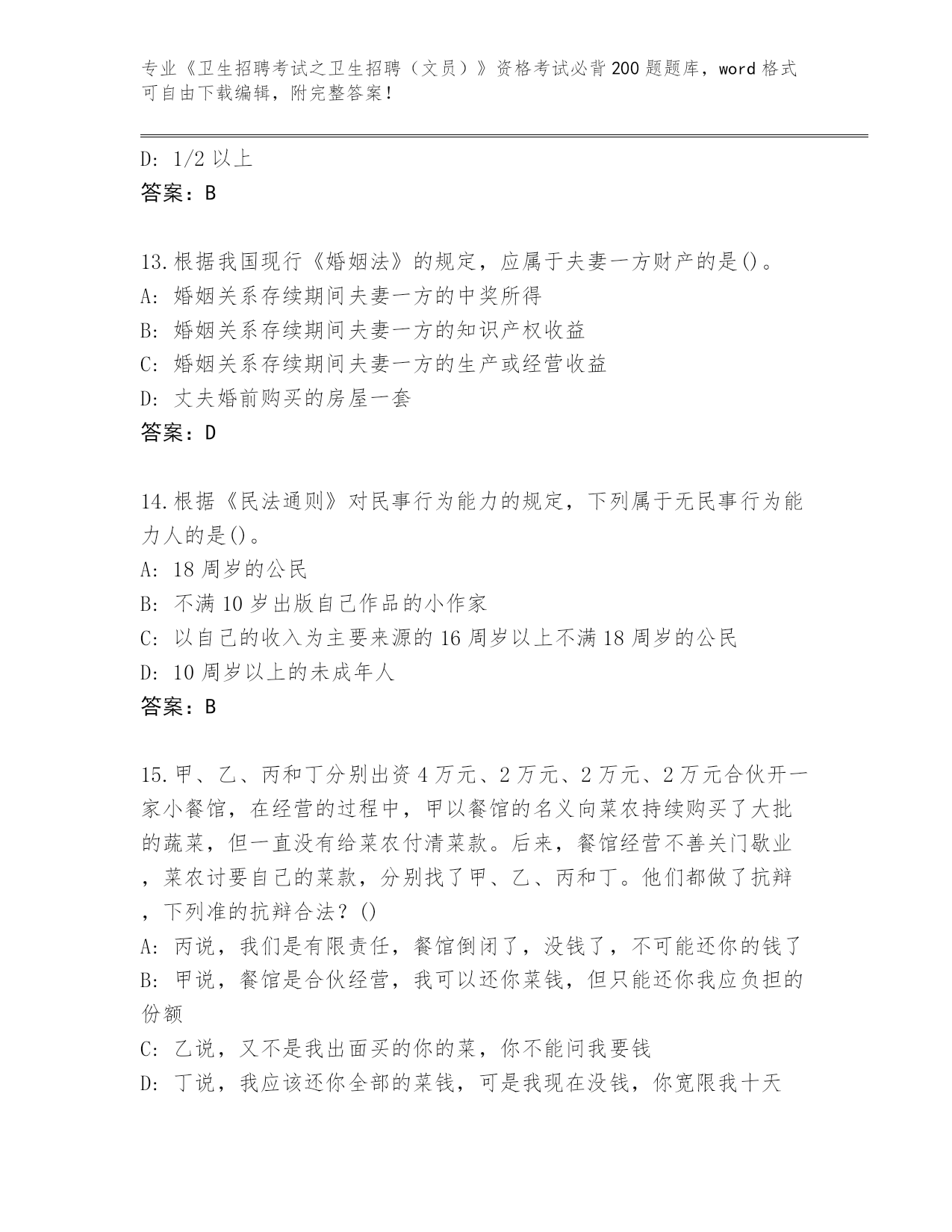 专业《卫生招聘考试之卫生招聘（文员）》资格考试必背200题题库，word格式可自由下载编辑，附完整答案！

D: 1/2以上
答案：B

13.根据我国现行《婚姻法》的规定，应属于夫妻一方财产的是()。
A: 婚姻关系存续期间夫妻一方的中奖所得
B: 婚姻关系存续期间夫妻一方的知识产权收益
C: 婚姻关系存续期间夫妻一方的生产或经营收益
D: 丈夫婚前购买的房屋一套
答案：D

14.根据《民法通则》对民事行为能力的规定，下列属于无民事行为能力人的是()。
A: 18周岁的公民
B: 不满10岁出版自己作品的小作家
C: 以自己的收入为主要来源的16周岁以上不满18周岁的公民
D: 10周岁以上的未成年人
答案：B

15.甲、乙、丙和丁分别出资4万元、2万元、2万元、2万元合伙开一家小餐馆，在经营的过程中，甲以餐馆的名义向菜农持续购买了大批的蔬菜，但一直没有给菜农付清菜款。后来，餐馆经营不善关门歇业，菜农讨要自己的菜款，分别找了甲、乙、丙和丁。他们都做了抗辩，下列准的抗辩合法？()
A: 丙说，我们是有限责任，餐馆倒闭了，没钱了，不可能还你的钱了
B: 甲说，餐馆是合伙经营，我可以还你菜钱，但只能还你我应负担的份额
C: 乙说，又不是我出面买的你的菜，你不能问我要钱
D: 丁说，我应该还你全部的菜钱，可是我现在没钱，你宽限我十天